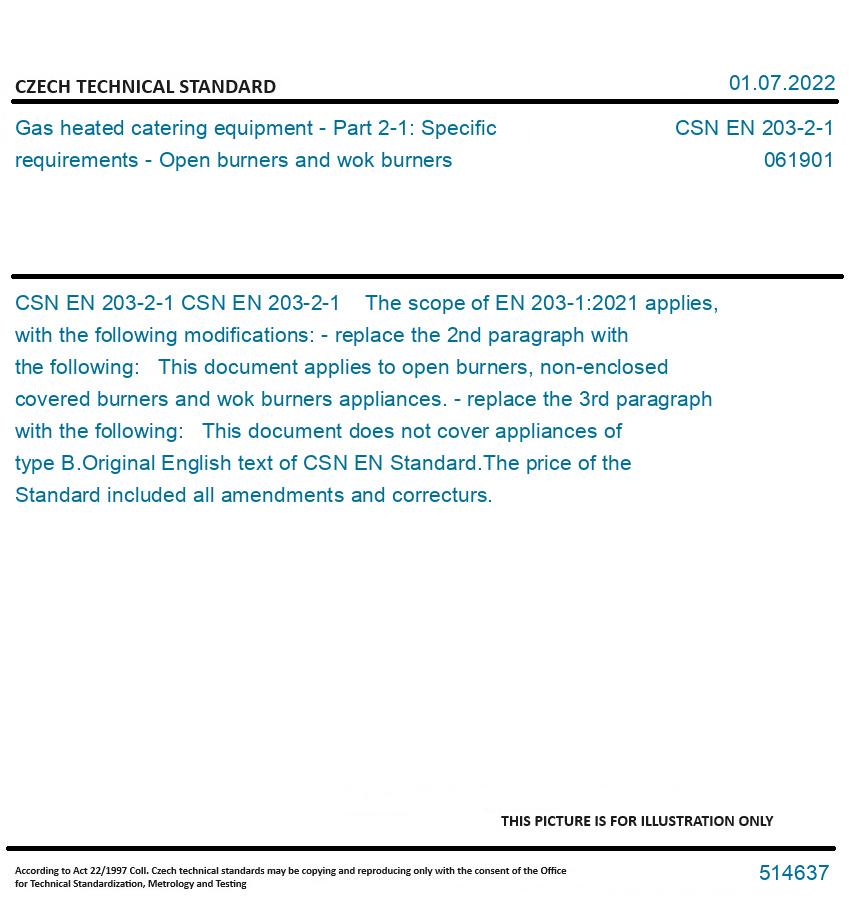 CZECH TECHNICAL STANDARD

01.07.2022

Gas heated catering equipment - Part 2-1: Specific requirements - Open burners and wok burners

CSN EN 203-2-1
061901

CSN EN 203-2-1 CSN EN 203-2-1 The scope of EN 203-1:2021 applies, with the following modifications: - replace the 2nd paragraph with the following: This document applies to open burners, non-enclosed covered burners and wok burners appliances. - replace the 3rd paragraph with the following: This document does not cover appliances of type B.Original English text of CSN EN Standard.The price of the Standard included all amendments and correcturs.

THIS PICTURE IS FOR ILLUSTRATION ONLY

According to Act 22/1997 Coll. Czech technical standards may be copying and reproducing only with the consent of the Office for Technical Standardization, Metrology and Testing

514637